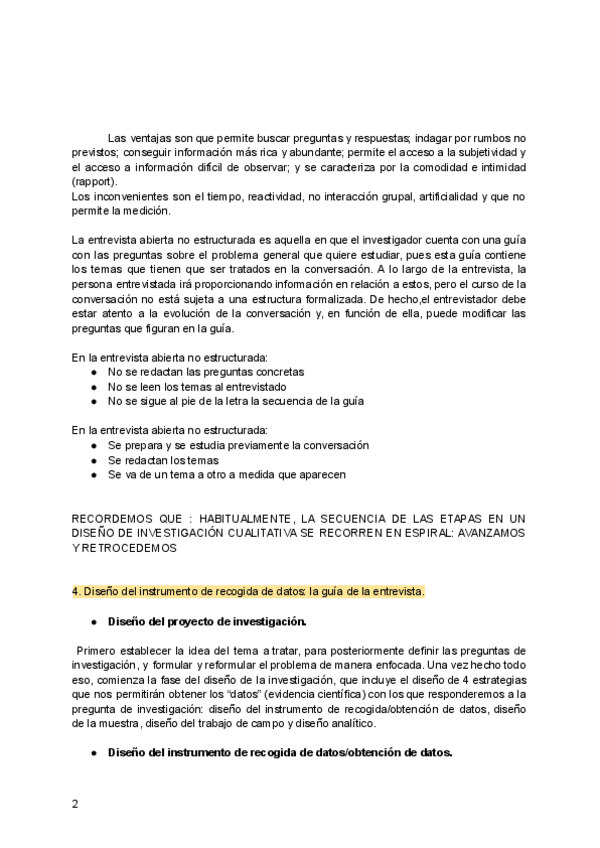 Las ventajas son que permite buscar preguntas y respuestas; indagar por rumbos no previstos; conseguir información más rica y abundante; permite el acceso a la subjetividad y el acceso a información difícil de observar; y se caracteriza por la comodidad e intimidad (rapport).
Los inconvenientes son el tiempo, reactividad, no interacción grupal, artificialidad y que no permite la medición.

La entrevista abierta no estructurada es aquella en que el investigador cuenta con una guía con las preguntas sobre el problema general que quiere estudiar, pues esta guía contiene los temas que tienen que ser tratados en la conversación. A lo largo de la entrevista, la persona entrevistada irá proporcionando información en relación a estos, pero el curso de la conversación no está sujeta a una estructura formalizada. De hecho,el entrevistador debe estar atento a la evolución de la conversación y, en función de ella, puede modificar las preguntas que figuran en la guía.

En la entrevista abierta no estructurada:
● No se redactan las preguntas concretas
● No se leen los temas al entrevistado
● No se sigue al pie de la letra la secuencia de la guía

En la entrevista abierta no estructurada:
● Se prepara y se estudia previamente la conversación
● Se redactan los temas
● Se va de un tema a otro a medida que aparecen

RECORDEMOS QUE : HABITUALMENTE, LA SECUENCIA DE LAS ETAPAS EN UN DISEÑO DE INVESTIGACIÓN CUALITATIVA SE RECORREN EN ESPIRAL: AVANZAMOS Y RETROCEDEMOS

4. Diseño del instrumento de recogida de datos: la guía de la entrevista.

● Diseño del proyecto de investigación.

Primero establecer la idea del tema a tratar, para posteriormente definir las preguntas de investigación, y formular y reformular el problema de manera enfocada. Una vez hecho todo eso, comienza la fase del diseño de la investigación, que incluye el diseño de 4 estrategias que nos permitirán obtener los "datos" (evidencia científica) con los que responderemos a la pregunta de investigación: diseño del instrumento de recogida/obtención de datos, diseño de la muestra, diseño del trabajo de campo y diseño analítico.

● Diseño del instrumento de recogida de datos/obtención de datos.

2